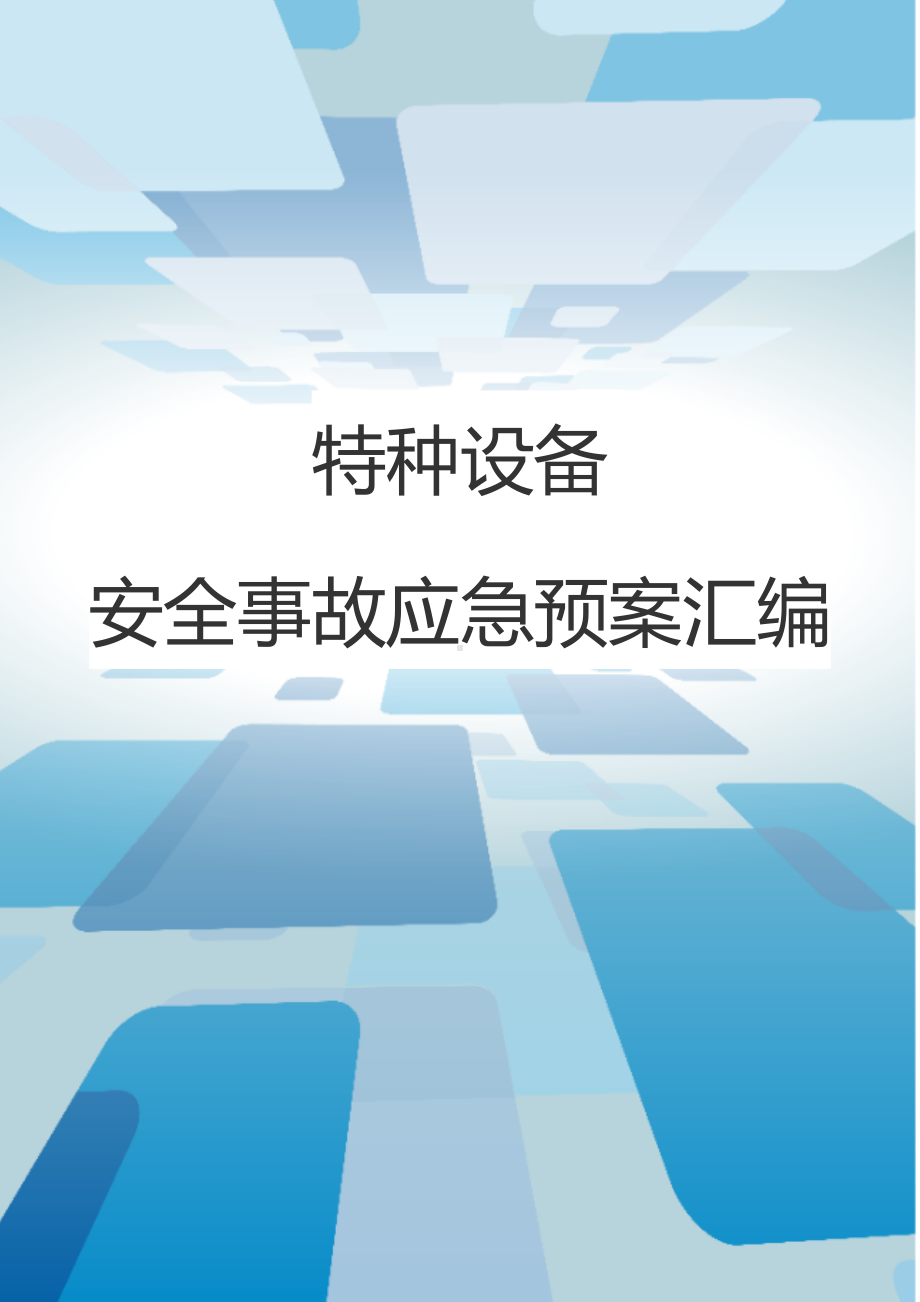 特种设备

安全事故应急预案汇编